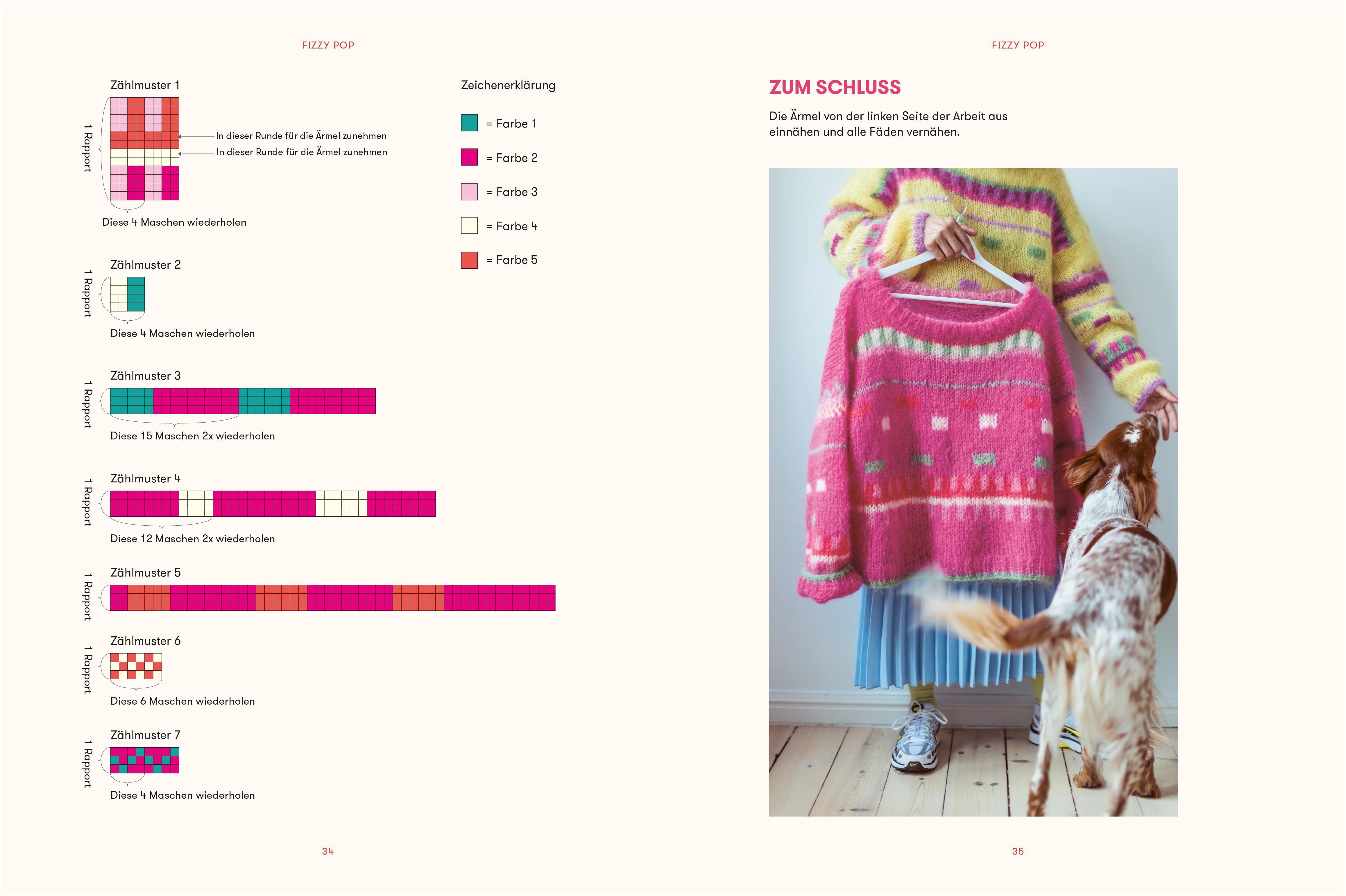 FIZZY POP

Zählmuster 1

1 Rapport

In dieser Runde für die Ärmel zunehmen

In dieser Runde für die Ärmel zunehmen

Diese 4 Maschen wiederholen

Zählmuster 2

1 Rapport

Diese 4 Maschen wiederholen

Zählmuster 3

1 Rapport

Diese 15 Maschen 2x wiederholen

Zählmuster 4

1 Rapport

Diese 12 Maschen 2x wiederholen

Zählmuster 5

1 Rapport

Zählmuster 6

1 Rapport

Diese 6 Maschen wiederholen

Zählmuster 7

1 Rapport

Diese 4 Maschen wiederholen

Zeichenerklärung

= Farbe 1

= Farbe 2

= Farbe 3

= Farbe 4

= Farbe 5

34

FIZZY POP

ZUM SCHLUSS

Die Ärmel von der linken Seite der Arbeit aus einnähen und alle Fäden vernähen.

35